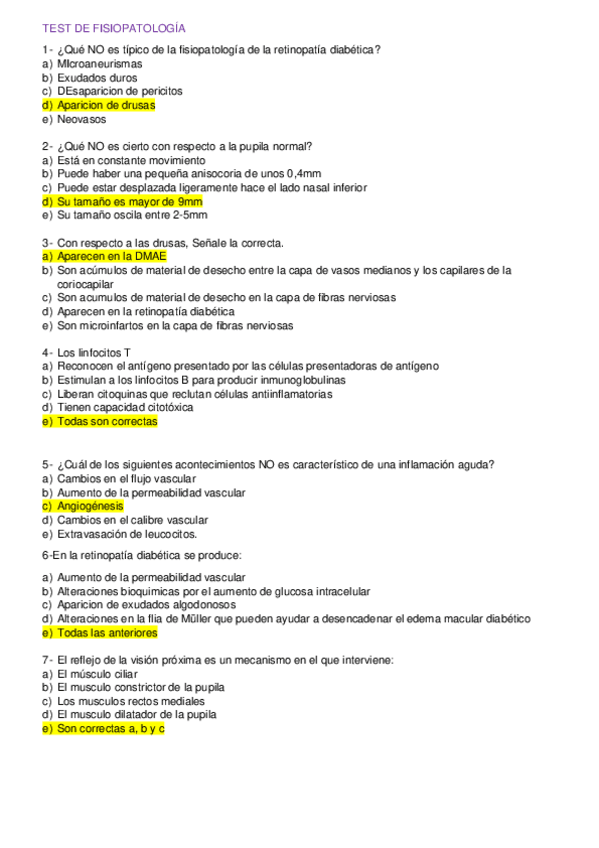 TEST DE FISIOPATOLOGÍA

1- ¿Qué NO es típico de la fisiopatología de la retinopatía diabética?
a) MIcroaneurismas
b) Exudados duros
c) DEsaparicion de pericitos
d) Aparicion de drusas
e) Neovasos

2- ¿Qué NO es cierto con respecto a la pupila normal?
a) Está en constante movimiento
b) Puede haber una pequeña anisocoria de unos 0,4mm
c) Puede estar desplazada ligeramente hace el lado nasal inferior
d) Su tamaño es mayor de 9mm
e) Su tamaño oscila entre 2-5mm

3- Con respecto a las drusas, Señale la correcta.
a) Aparecen en la DMAE
b) Son acúmulos de material de desecho entre la capa de vasos medianos y los capilares de la coriocapilar
c) Son acumulos de material de desecho en la capa de fibras nerviosas
d) Aparecen en la retinopatía diabética
e) Son microinfartos en la capa de fibras nerviosas

4- Los linfocitos T
a) Reconocen el antígeno presentado por las células presentadoras de antígeno
b) Estimulan a los linfocitos B para producir inmunoglobulinas
c) Liberan citoquinas que reclutan células antiinflamatorias
d) Tienen capacidad citotóxica
e) Todas son correctas

5- ¿Cuál de los siguientes acontecimientos NO es característico de una inflamación aguda?
a) Cambios en el flujo vascular
b) Aumento de la permeabilidad vascular
c) Angiogénesis
d) Cambios en el calibre vascular
e) Extravasación de leucocitos.

6-En la retinopatía diabética se produce:

a) Aumento de la permeabilidad vascular
b) Alteraciones bioquimicas por el aumento de glucosa intracelular
c) Aparicion de exudados algodonosos
d) Alteraciones en la flia de Müller que pueden ayudar a desencadenar el edema macular diabético
e) Todas las anteriores

7- El reflejo de la visión próxima es un mecanismo en el que interviene:
a) El músculo ciliar
b) El musculo constrictor de la pupila
c) Los musculos rectos mediales
d) El musculo dilatador de la pupila
e) Son correctas a, b y c